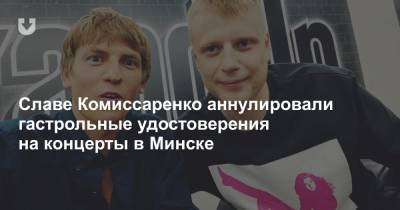 Славе Комиссаренко аннулировали гастрольные удостоверения на концерты в Минске